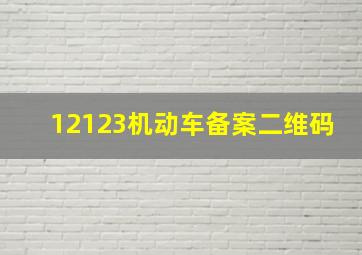 12123机动车备案二维码